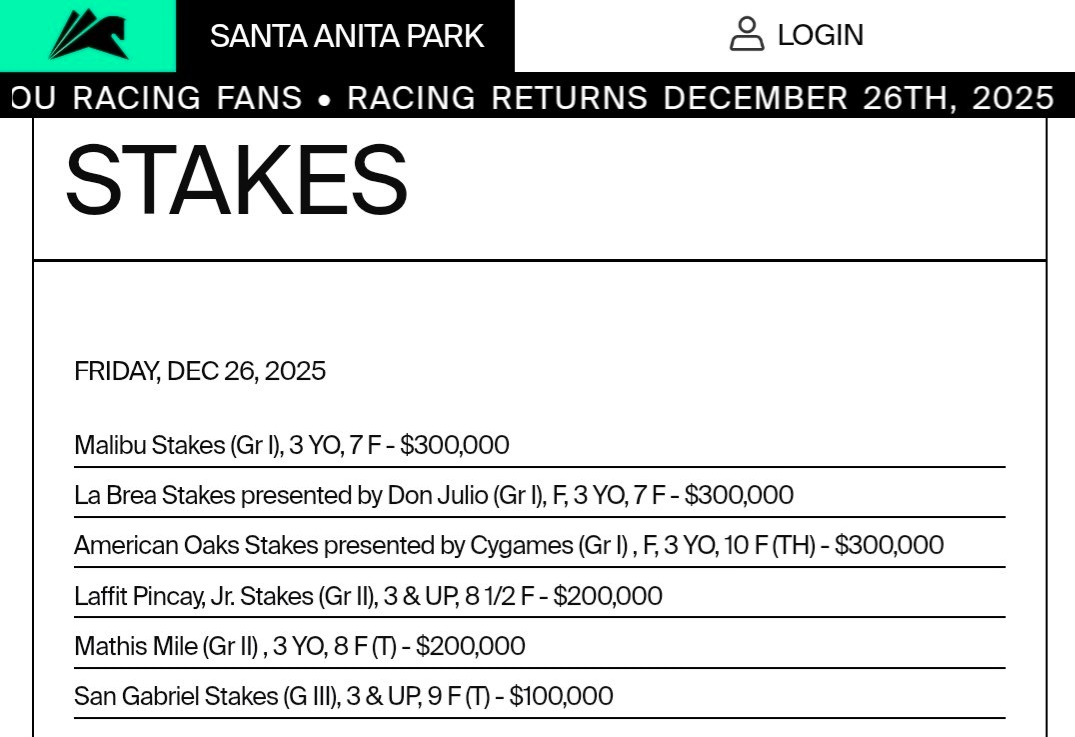 SANTA ANITA PARK

LOGIN

OU RACING FANS • RACING RETURNS DECEMBER 26TH, 2025

STAKES

FRIDAY, DEC 26, 2025

Malibu Stakes (Gr I), 3 YO, 7 F - $300,000

La Brea Stakes presented by Don Julio (Gr I), F, 3 YO, 7 F - $300,000

American Oaks Stakes presented by Cygames (Gr I) , F, 3 YO, 10 F (TH) - $300,000

Laffit Pincay, Jr. Stakes (Gr II), 3 & UP, 8 1/2 F - $200,000

Mathis Mile (Gr II) , 3 YO, 8 F (T) - $200,000

San Gabriel Stakes (G III), 3 & UP, 9 F (T) - $100,000